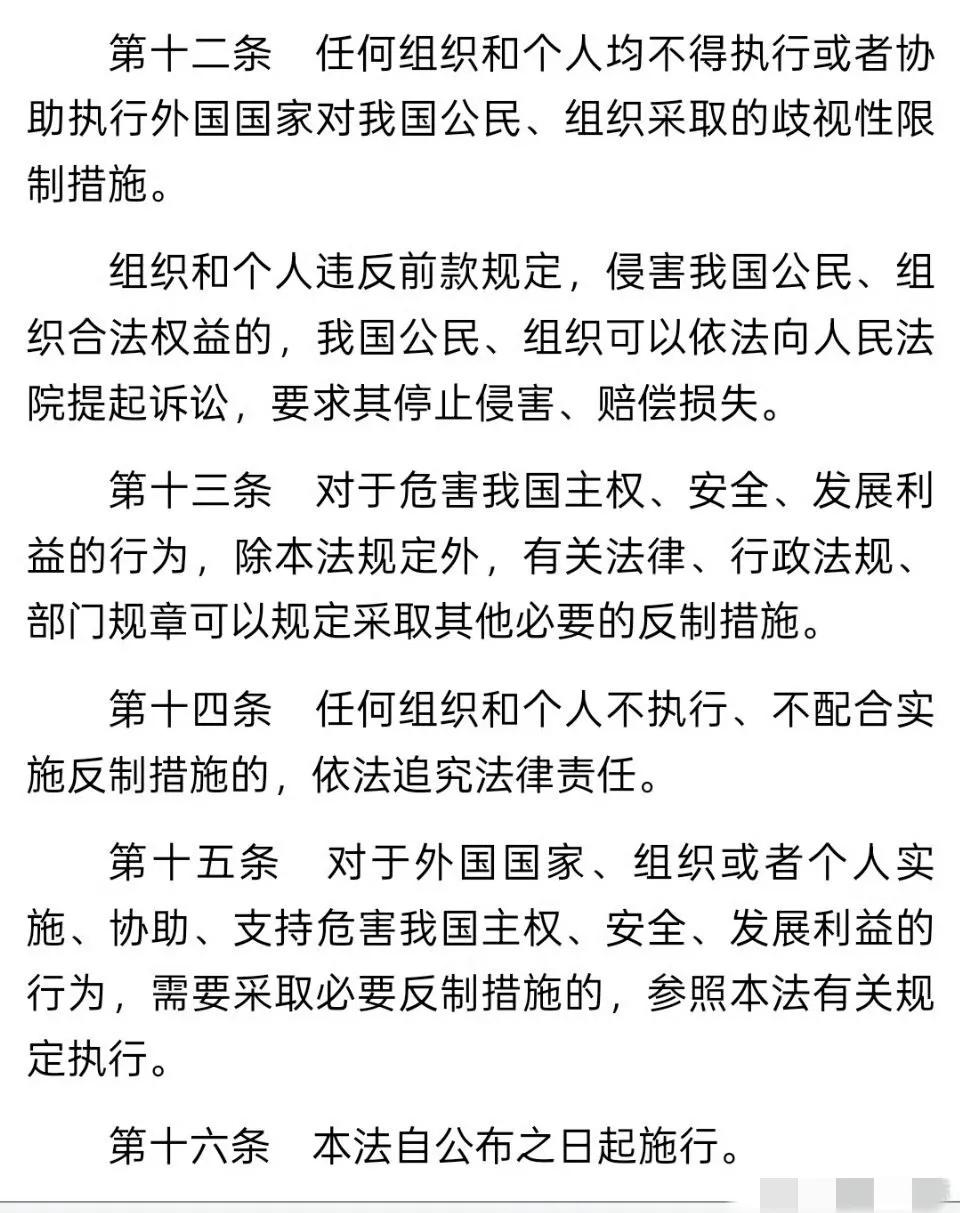 第十二条　任何组织和个人均不得执行或者协助执行外国国家对我国公民、组织采取的歧视性限制措施。

组织和个人违反前款规定，侵害我国公民、组织合法权益的，我国公民、组织可以依法向人民法院提起诉讼，要求其停止侵害、赔偿损失。

第十三条　对于危害我国主权、安全、发展利益的行为，除本法规定外，有关法律、行政法规、部门规章可以规定采取其他必要的反制措施。

第十四条　任何组织和个人不执行、不配合实施反制措施的，依法追究法律责任。

第十五条　对于外国国家、组织或者个人实施、协助、支持危害我国主权、安全、发展利益的行为，需要采取必要反制措施的，参照本法有关规定执行。

第十六条　本法自公布之日起施行。